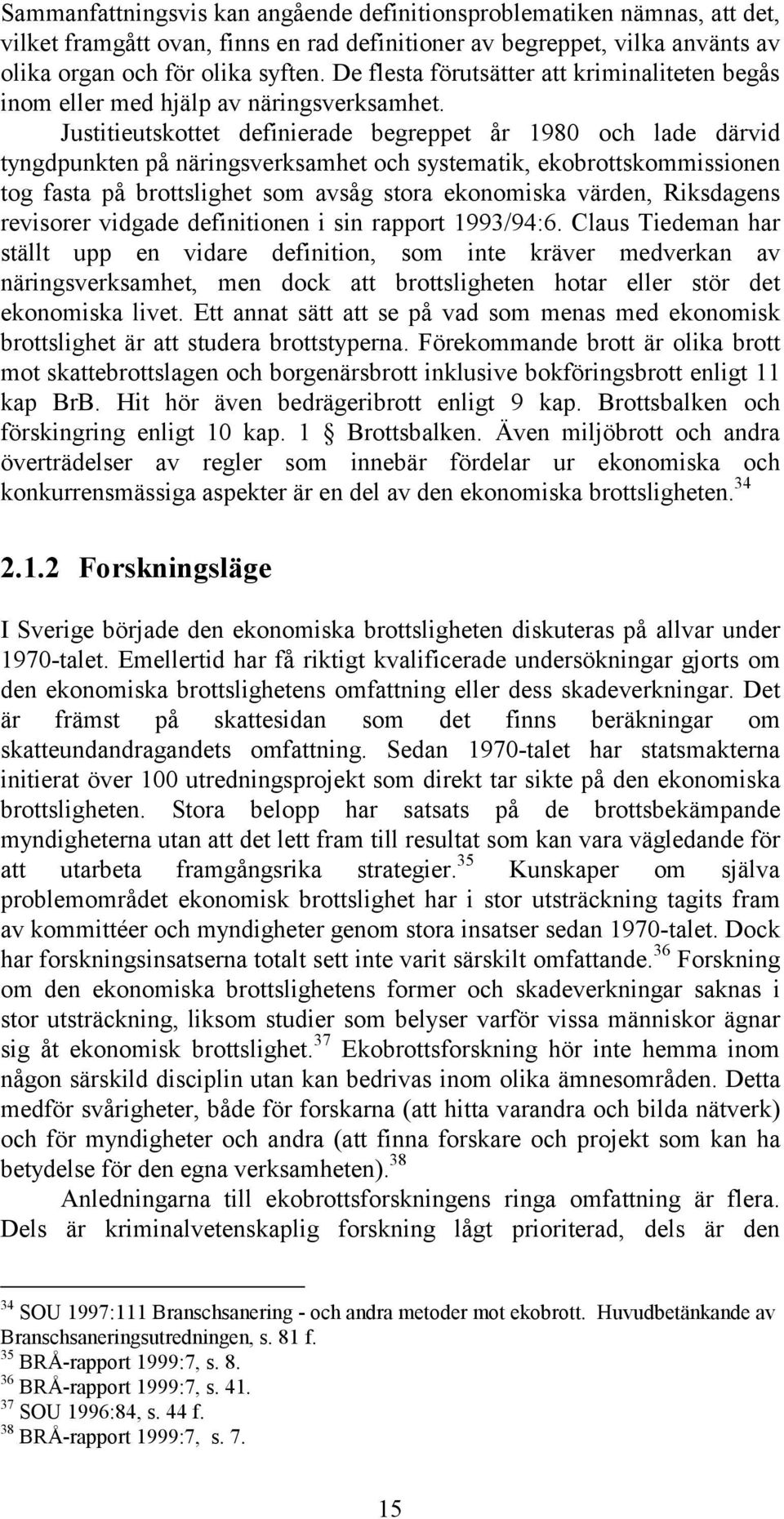 Sammanfattningsvis kan angående definitionsproblematiken nämnas, att det, vilket framgått ovan, finns en rad definitioner av begreppet, vilka använts av olika organ och för olika syften. De flesta förutsätter att kriminaliteten begås inom eller med hjälp av näringsverksamhet. Justitieutskottet definierade begreppet år 1980 och lade därvid tyngdpunkten på näringsverksamhet och systematik, ekobrottskommissionen tog fasta på brottslighet som avsåg stora ekonomiska värden, Riksdagens revisorer vidgade definitionen i sin rapport 1993/94:6. Claus Tiedeman har ställt upp en vidare definition, som inte kräver medverkan av näringsverksamhet, men dock att brottsligheten hotar eller stör det ekonomiska livet. Ett annat sätt att se på vad som menas med ekonomisk brottslighet är att studera brottstyperna. Förekommande brott är olika brott mot skattebrottslagen och borgenärsbrott inklusive bokföringsbrott enligt 11 kap BrB. Hit hör även bedrägeribrott enligt 9 kap. Brottsbalken och förskingring enligt 10 kap. 1 § Brottsbalken. Även miljöbrott och andra överträdelser av regler som innebär fördelar ur ekonomiska och konkurrensmässiga aspekter är en del av den ekonomiska brottsligheten.$^{34}$

2.1.2 Forskningsläge

I Sverige började den ekonomiska brottsligheten diskuteras på allvar under 1970-talet. Emellertid har få riktigt kvalificerade undersökningar gjorts om den ekonomiska brottslighetens omfattning eller dess skadeverkningar. Det är främst på skattesidan som det finns beräkningar om skatteundandragandets omfattning. Sedan 1970-talet har statsmakterna initierat över 100 utredningsprojekt som direkt tar sikte på den ekonomiska brottsligheten. Stora belopp har satsats på de brottsbekämpande myndigheterna utan att det lett fram till resultat som kan vara vägledande för att utarbeta framgångsrika strategier.$^{35}$ Kunskaper om själva problemområdet ekonomisk brottslighet har i stor utsträckning tagits fram av kommittéer och myndigheter genom stora insatser sedan 1970-talet. Dock har forskningsinsatserna totalt sett inte varit särskilt omfattande.$^{36}$ Forskning om den ekonomiska brottslighetens former och skadeverkningar saknas i stor utsträckning, liksom studier som belyser varför vissa människor ägnar sig åt ekonomisk brottslighet.$^{37}$ Ekobrottsforskning hör inte hemma inom någon särskild disciplin utan kan bedrivas inom olika ämnesområden. Detta medför svårigheter, både för forskarna (att hitta varandra och bilda nätverk) och för myndigheter och andra (att finna forskare och projekt som kan ha betydelse för den egna verksamheten).$^{38}$

Anledningarna till ekobrottsforskningens ringa omfattning är flera. Dels är kriminalvetenskaplig forskning lågt prioriterad, dels är den

$^{34}$ SOU 1997:111 Branschsanering - och andra metoder mot ekobrott. Huvudbetänkande av Branschsaneringsutredningen, s. 81 f.
$^{35}$ BRÅ-rapport 1999:7, s. 8.
$^{36}$ BRÅ-rapport 1999:7, s. 41.
$^{37}$ SOU 1996:84, s. 44 f.
$^{38}$ BRÅ-rapport 1999:7, s. 7.

15